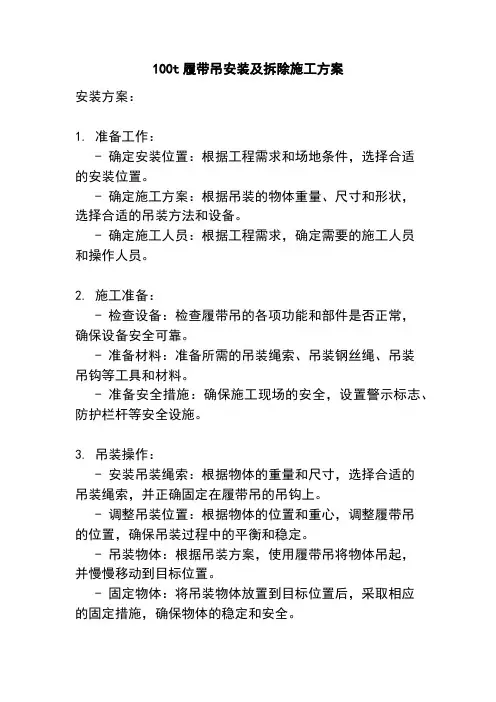 100t 履带吊安装及拆除施工方案

安装方案：

1. 准备工作：
- 确定安装位置：根据工程需求和场地条件，选择合适的安装位置。
- 确定施工方案：根据吊装的物体重量、尺寸和形状，选择合适的吊装方法和设备。
- 确定施工人员：根据工程需求，确定需要的施工人员和操作人员。

2. 施工准备：
- 检查设备：检查履带吊的各项功能和部件是否正常，确保设备安全可靠。
- 准备材料：准备所需的吊装绳索、吊装钢丝绳、吊装吊钩等工具和材料。
- 准备安全措施：确保施工现场的安全，设置警示标志、防护栏杆等安全设施。

3. 吊装操作：
- 安装吊装绳索：根据物体的重量和尺寸，选择合适的吊装绳索，并正确固定在履带吊的吊钩上。
- 调整吊装位置：根据物体的位置和重心，调整履带吊的位置，确保吊装过程中的平衡和稳定。
- 吊装物体：根据吊装方案，使用履带吊将物体吊起，并慢慢移动到目标位置。
- 固定物体：将吊装物体放置到目标位置后，采取相应的固定措施，确保物体的稳定和安全。